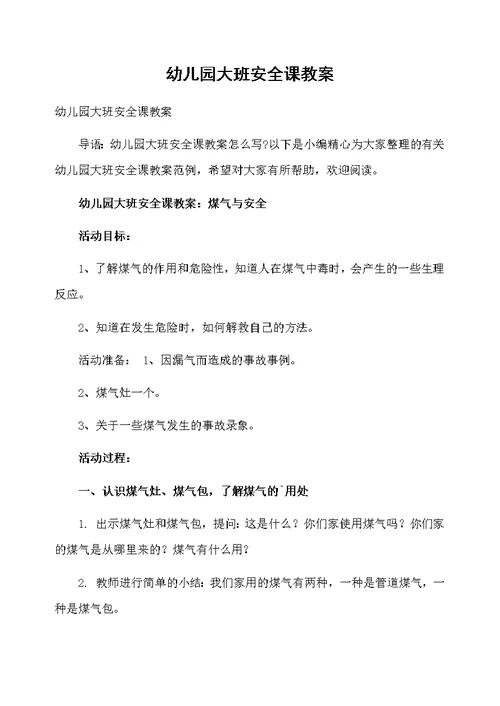 幼儿园大班安全课教案

幼儿园大班安全课教案

导语：幼儿园大班安全课教案怎么写?以下是小编精心为大家整理的有关幼儿园大班安全课教案范例，希望对大家有所帮助，欢迎阅读。

幼儿园大班安全课教案：煤气与安全

活动目标：

1、了解煤气的作用和危险性，知道人在煤气中毒时，会产生的一些生理反应。

2、知道在发生危险时，如何解救自己的方法。

活动准备： 1、因漏气而造成的事故事例。

2、煤气灶一个。

3、关于一些煤气发生的事故录象。

活动过程：

一、认识煤气灶、煤气包，了解煤气的`用处

1. 出示煤气灶和煤气包，提问：这是什么？你们家使用煤气吗？你们家的煤气是从哪里来的？煤气有什么用?

2. 教师进行简单的小结：我们家用的煤气有两种，一种是管道煤气，一种是煤气包。